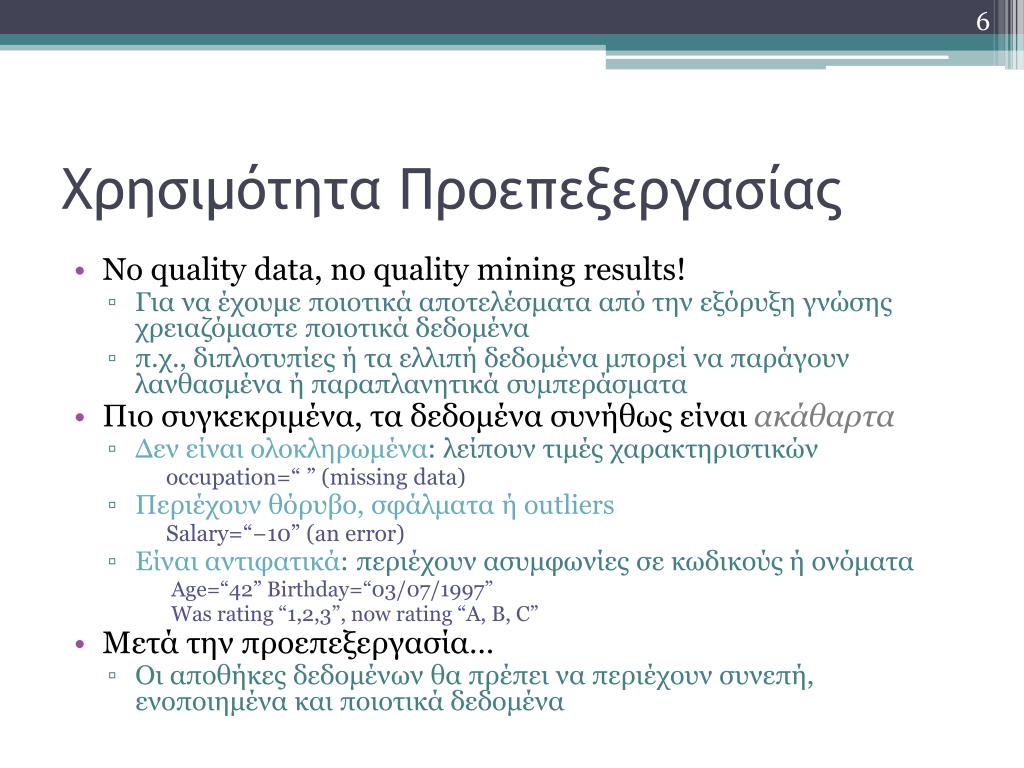 6

Χρησιμότητα Προεπεξεργασίας

• No quality data, no quality mining results!
▫ Για να έχουμε ποιοτικά αποτελέσματα από την εξόρυξη γνώσης χρειαζόμαστε ποιοτικά δεδομένα
▫ π.χ., διπλοτυπίες ή τα ελλιπή δεδομένα μπορεί να παράγουν λανθασμένα ή παραπλανητικά συμπεράσματα
• Πιο συγκεκριμένα, τα δεδομένα συνήθως είναι ακάθαρτα
▫ Δεν είναι ολοκληρωμένα: λείπουν τιμές χαρακτηριστικών
occupation=“ ” (missing data)
▫ Περιέχουν θόρυβο, σφάλματα ή outliers
Salary=“−10” (an error)
▫ Είναι αντιφατικά: περιέχουν ασυμφωνίες σε κωδικούς ή ονόματα
Age=“42” Birthday=“03/07/1997”
Was rating “1,2,3”, now rating “A, B, C”
• Μετά την προεπεξεργασία…
▫ Οι αποθήκες δεδομένων θα πρέπει να περιέχουν συνεπή, ενοποιημένα και ποιοτικά δεδομένα